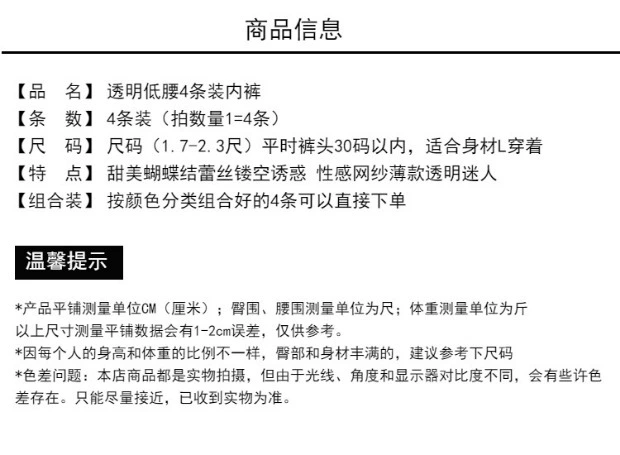 商品信息

【品　名】透明低腰4条装内裤
【条　数】4条装（拍数量1=4条）
【尺　码】尺码（1.7-2.3尺）平时裤头30码以内，适合身材L穿着
【特　点】甜美蝴蝶结蕾丝镂空诱惑 性感网纱薄款透明迷人
【组合装】按颜色分类组合好的4条可以直接下单

温馨提示

*产品平铺测量单位CM（厘米）；臀围、腰围测量单位为尺；体重测量单位为斤
以上尺寸测量平铺数据会有1-2cm误差，仅供参考。
*因每个人的身高和体重的比例不一样，臀部和身材丰满的，建议参考下尺码
*色差问题：本店商品都是实物拍摄，但由于光线、角度和显示器对比度不同，会有些许色差存在。只能尽量接近，已收到实物为准。